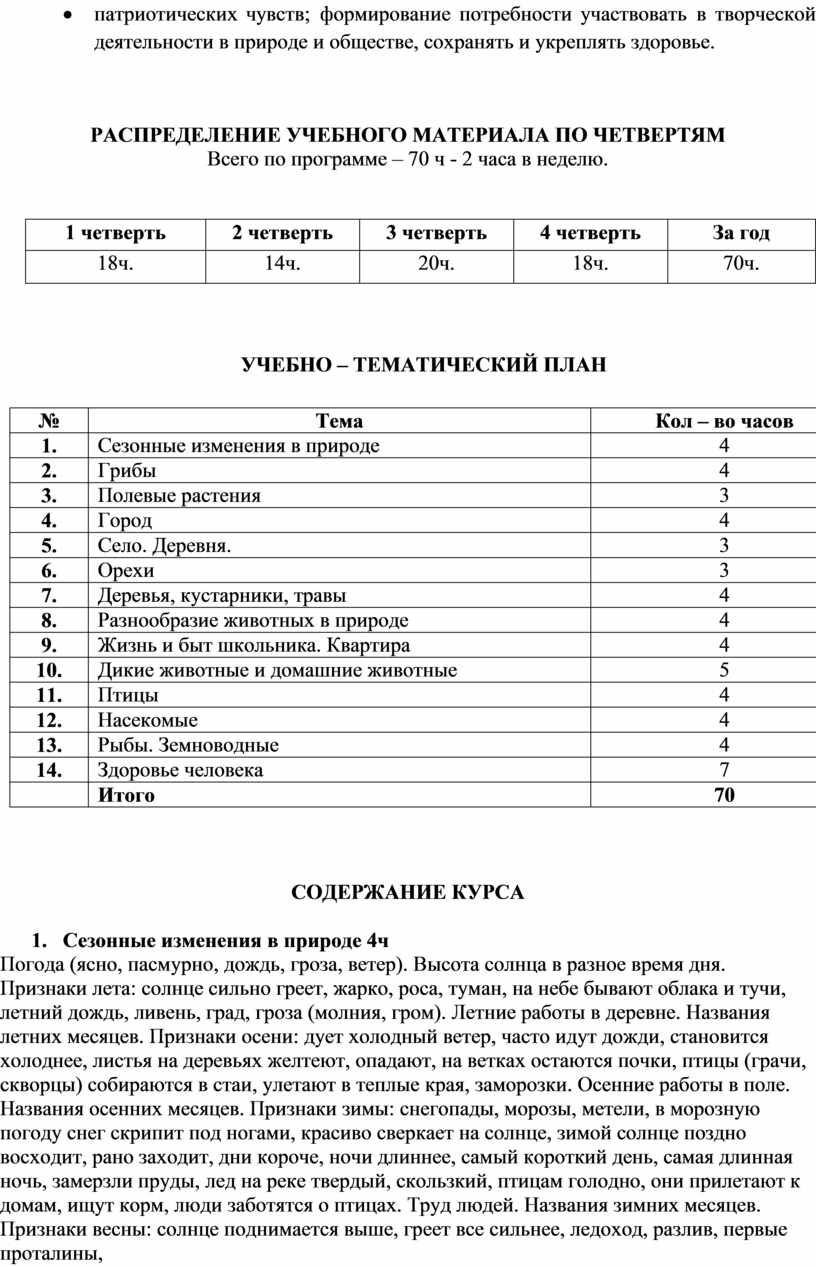 • патриотических чувств; формирование потребности участвовать в творческой деятельности в природе и обществе, сохранять и укреплять здоровье.

РАСПРЕДЕЛЕНИЕ УЧЕБНОГО МАТЕРИАЛА ПО ЧЕТВЕРТЯМ
Всего по программе – 70 ч - 2 часа в неделю.

| 1 четверть | 2 четверть | 3 четверть | 4 четверть | За год |
|---|---|---|---|---|
| 18ч. | 14ч. | 20ч. | 18ч. | 70ч. |

УЧЕБНО – ТЕМАТИЧЕСКИЙ ПЛАН

| № | Тема | Кол – во часов |
|---|---|---|
| 1. | Сезонные изменения в природе | 4 |
| 2. | Грибы | 4 |
| 3. | Полевые растения | 3 |
| 4. | Город | 4 |
| 5. | Село. Деревня. | 3 |
| 6. | Орехи | 3 |
| 7. | Деревья, кустарники, травы | 4 |
| 8. | Разнообразие животных в природе | 4 |
| 9. | Жизнь и быт школьника. Квартира | 4 |
| 10. | Дикие животные и домашние животные | 5 |
| 11. | Птицы | 4 |
| 12. | Насекомые | 4 |
| 13. | Рыбы. Земноводные | 4 |
| 14. | Здоровье человека | 7 |
| | Итого | 70 |

СОДЕРЖАНИЕ КУРСА

1. Сезонные изменения в природе 4ч
Погода (ясно, пасмурно, дождь, гроза, ветер). Высота солнца в разное время дня. Признаки лета: солнце сильно греет, жарко, роса, туман, на небе бывают облака и тучи, летний дождь, ливень, град, гроза (молния, гром). Летние работы в деревне. Названия летних месяцев. Признаки осени: дует холодный ветер, часто идут дожди, становится холоднее, листья на деревьях желтеют, опадают, на ветках остаются почки, птицы (грачи, скворцы) собираются в стаи, улетают в теплые края, заморозки. Осенние работы в поле. Названия осенних месяцев. Признаки зимы: снегопады, морозы, метели, в морозную погоду снег скрипит под ногами, красиво сверкает на солнце, зимой солнце поздно восходит, рано заходит, дни короче, ночи длиннее, самый короткий день, самая длинная ночь, замерзли пруды, лед на реке твердый, скользкий, птицам голодно, они прилетают к домам, ищут корм, люди заботятся о птицах. Труд людей. Названия зимних месяцев. Признаки весны: солнце поднимается выше, греет все сильнее, ледоход, разлив, первые проталины,